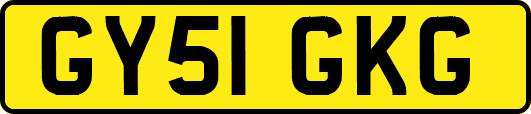 GY51 GKG